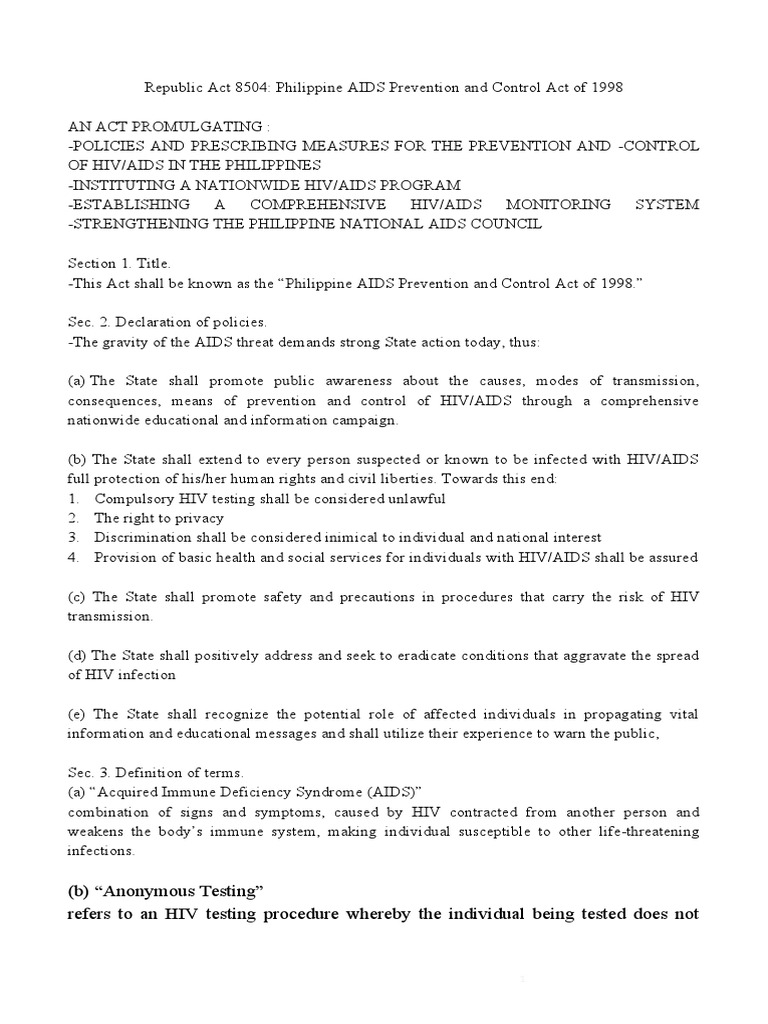 Republic Act 8504: Philippine AIDS Prevention and Control Act of 1998

AN ACT PROMULGATING :
-POLICIES AND PRESCRIBING MEASURES FOR THE PREVENTION AND -CONTROL OF HIV/AIDS IN THE PHILIPPINES
-INSTITUTING A NATIONWIDE HIV/AIDS PROGRAM
-ESTABLISHING A COMPREHENSIVE HIV/AIDS MONITORING SYSTEM
-STRENGTHENING THE PHILIPPINE NATIONAL AIDS COUNCIL

Section 1. Title.
-This Act shall be known as the "Philippine AIDS Prevention and Control Act of 1998."

Sec. 2. Declaration of policies.
-The gravity of the AIDS threat demands strong State action today, thus:

(a) The State shall promote public awareness about the causes, modes of transmission, consequences, means of prevention and control of HIV/AIDS through a comprehensive nationwide educational and information campaign.

(b) The State shall extend to every person suspected or known to be infected with HIV/AIDS full protection of his/her human rights and civil liberties. Towards this end:
1. Compulsory HIV testing shall be considered unlawful
2. The right to privacy
3. Discrimination shall be considered inimical to individual and national interest
4. Provision of basic health and social services for individuals with HIV/AIDS shall be assured

(c) The State shall promote safety and precautions in procedures that carry the risk of HIV transmission.

(d) The State shall positively address and seek to eradicate conditions that aggravate the spread of HIV infection

(e) The State shall recognize the potential role of affected individuals in propagating vital information and educational messages and shall utilize their experience to warn the public,

Sec. 3. Definition of terms.
(a) "Acquired Immune Deficiency Syndrome (AIDS)"
combination of signs and symptoms, caused by HIV contracted from another person and weakens the body's immune system, making individual susceptible to other life-threatening infections.

(b) "Anonymous Testing"
refers to an HIV testing procedure whereby the individual being tested does not